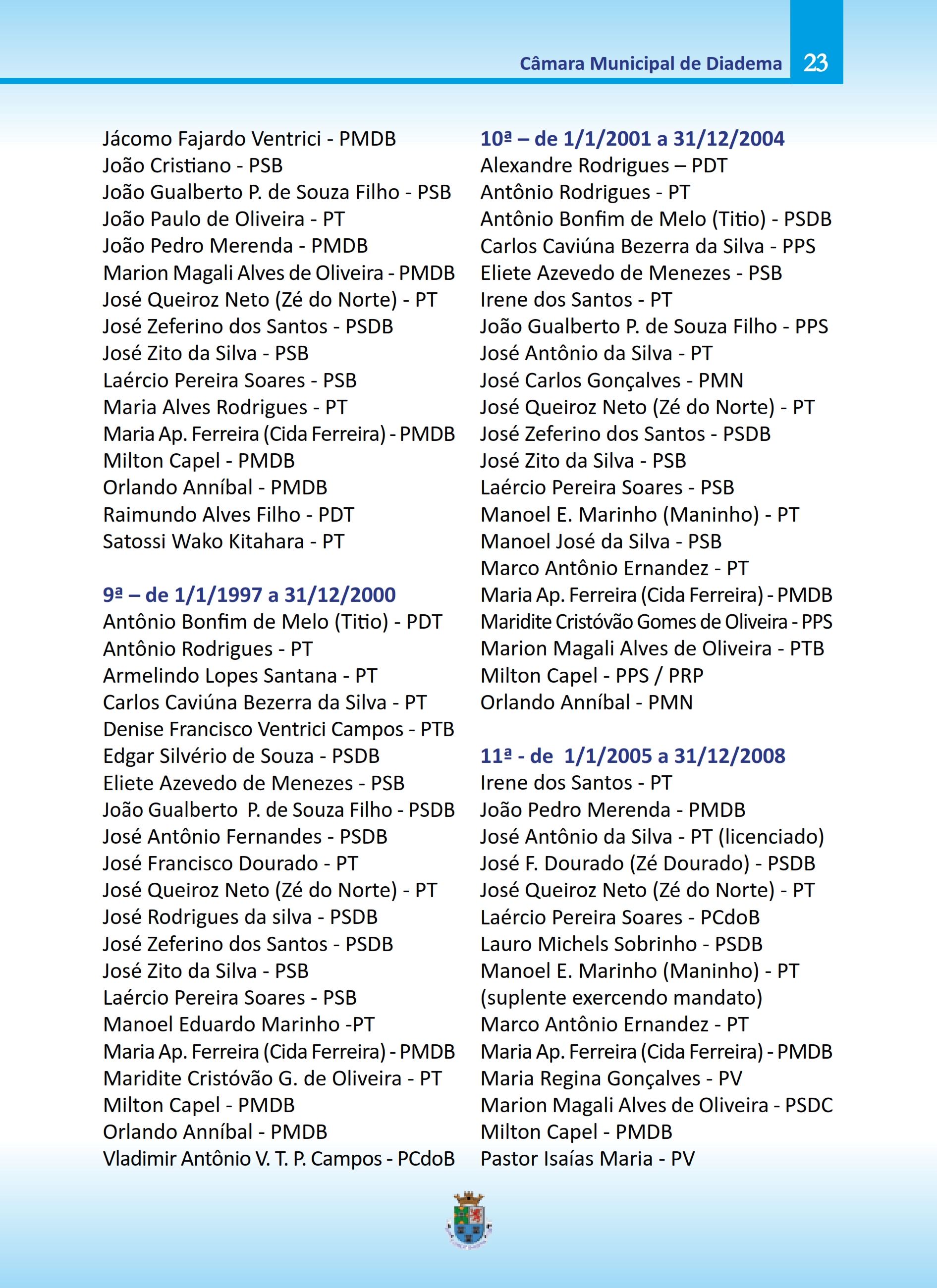 Câmara Municipal de Diadema 23

Jácomo Fajardo Ventrici - PMDB
João Cristiano - PSB
João Gualberto P. de Souza Filho - PSB
João Paulo de Oliveira - PT
João Pedro Merenda - PMDB
Marion Magali Alves de Oliveira - PMDB
José Queiroz Neto (Zé do Norte) - PT
José Zeferino dos Santos - PSDB
José Zito da Silva - PSB
Laércio Pereira Soares - PSB
Maria Alves Rodrigues - PT
Maria Ap. Ferreira (Cida Ferreira) - PMDB
Milton Capel - PMDB
Orlando Anníbal - PMDB
Raimundo Alves Filho - PDT
Satossi Wako Kitahara - PT

9ª – de 1/1/1997 a 31/12/2000
Antônio Bonfim de Melo (Titio) - PDT
Antônio Rodrigues - PT
Armelindo Lopes Santana - PT
Carlos Caviúna Bezerra da Silva - PT
Denise Francisco Ventrici Campos - PTB
Edgar Silvério de Souza - PSDB
Eliete Azevedo de Menezes - PSB
João Gualberto P. de Souza Filho - PSDB
José Antônio Fernandes - PSDB
José Francisco Dourado - PT
José Queiroz Neto (Zé do Norte) - PT
José Rodrigues da silva - PSDB
José Zeferino dos Santos - PSDB
José Zito da Silva - PSB
Laércio Pereira Soares - PSB
Manoel Eduardo Marinho -PT
Maria Ap. Ferreira (Cida Ferreira) - PMDB
Maridite Cristóvão G. de Oliveira - PT
Milton Capel - PMDB
Orlando Anníbal - PMDB
Vladimir Antônio V. T. P. Campos - PCdoB

10ª – de 1/1/2001 a 31/12/2004
Alexandre Rodrigues – PDT
Antônio Rodrigues - PT
Antônio Bonfim de Melo (Titio) - PSDB
Carlos Caviúna Bezerra da Silva - PPS
Eliete Azevedo de Menezes - PSB
Irene dos Santos - PT
João Gualberto P. de Souza Filho - PPS
José Antônio da Silva - PT
José Carlos Gonçalves - PMN
José Queiroz Neto (Zé do Norte) - PT
José Zeferino dos Santos - PSDB
José Zito da Silva - PSB
Laércio Pereira Soares - PSB
Manoel E. Marinho (Maninho) - PT
Manoel José da Silva - PSB
Marco Antônio Ernandez - PT
Maria Ap. Ferreira (Cida Ferreira) - PMDB
Maridite Cristóvão Gomes de Oliveira - PPS
Marion Magali Alves de Oliveira - PTB
Milton Capel - PPS / PRP
Orlando Anníbal - PMN

11ª - de 1/1/2005 a 31/12/2008
Irene dos Santos - PT
João Pedro Merenda - PMDB
José Antônio da Silva - PT (licenciado)
José F. Dourado (Zé Dourado) - PSDB
José Queiroz Neto (Zé do Norte) - PT
Laércio Pereira Soares - PCdoB
Lauro Michels Sobrinho - PSDB
Manoel E. Marinho (Maninho) - PT (suplente exercendo mandato)
Marco Antônio Ernandez - PT
Maria Ap. Ferreira (Cida Ferreira) - PMDB
Maria Regina Gonçalves - PV
Marion Magali Alves de Oliveira - PSDC
Milton Capel - PMDB
Pastor Isaías Maria - PV